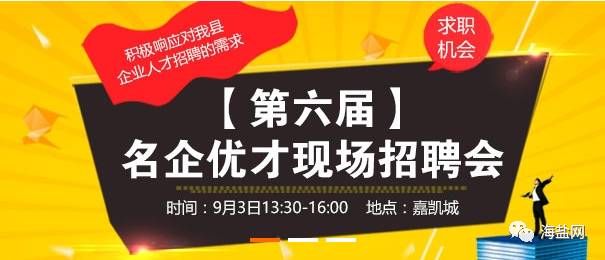 积极响应对我县
企业人才招聘的需求

求职
机会

【第六届】
名企优才现场招聘会

时间：9月3日13:30-16:00　地点：嘉凯城

海盐网